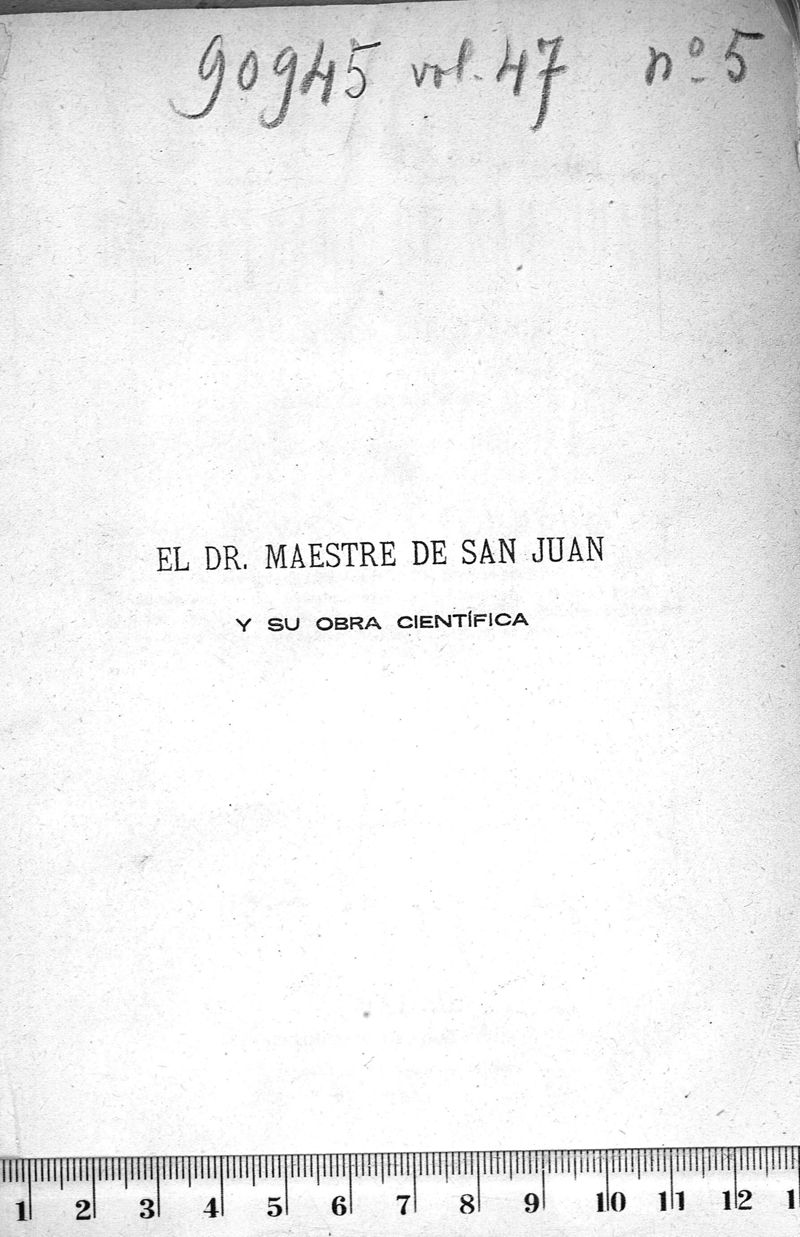 90945 vol. 47 nº 5

EL DR. MAESTRE DE SAN JUAN

Y SU OBRA CIENTÍFICA

1 2 3 4 5 6 7 8 9 10 11 12 1